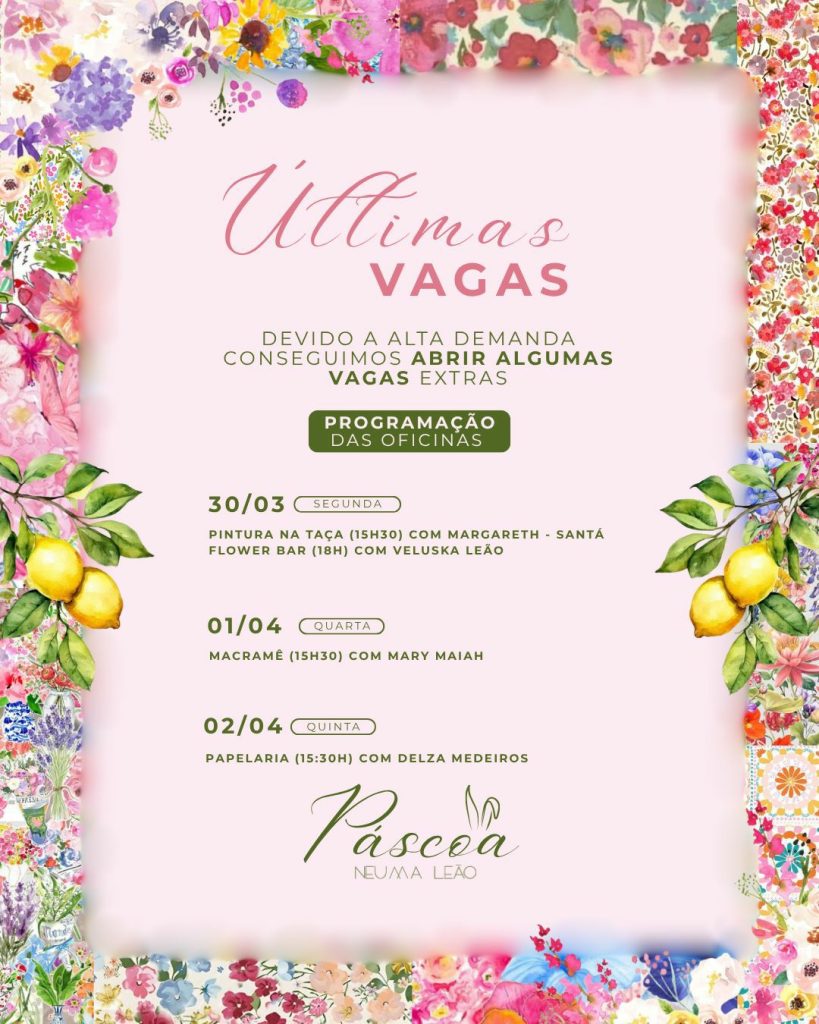 Últimas
VAGAS

DEVIDO A ALTA DEMANDA CONSEGUIMOS ABRIR ALGUMAS VAGAS EXTRAS

PROGRAMAÇÃO
DAS OFICINAS

30/03 SEGUNDA

PINTURA NA TAÇA (15H30) COM MARGARETH - SANTÁ FLOWER BAR (18H) COM VELUSKA LEÃO

01/04 QUARTA

MACRAMÊ (15H30) COM MARY MAIAH

02/04 QUINTA

PAPELARIA (15:30H) COM DELZA MEDEIROS

Páscoa
NEUMA LEÃO